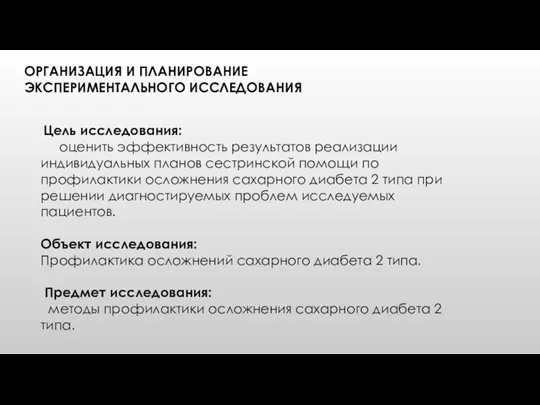 ОРГАНИЗАЦИЯ И ПЛАНИРОВАНИЕ ЭКСПЕРИМЕНТАЛЬНОГО ИССЛЕДОВАНИЯ

Цель исследования:
оценить эффективность результатов реализации индивидуальных планов сестринской помощи по профилактики осложнения сахарного диабета 2 типа при решении диагностируемых проблем исследуемых пациентов.

Объект исследования:
Профилактика осложнений сахарного диабета 2 типа.

Предмет исследования:
методы профилактики осложнения сахарного диабета 2 типа.